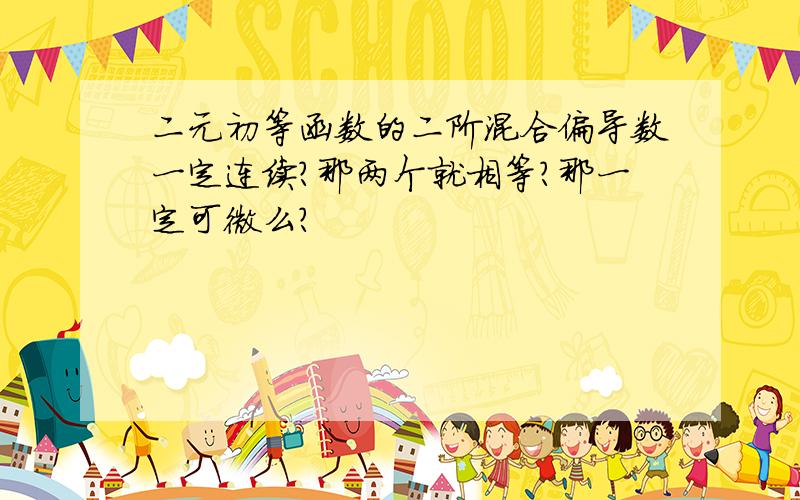 SCHOOL

二元初等函数的二阶混合偏导数一定连续?那两个就相等?那一定可微么?